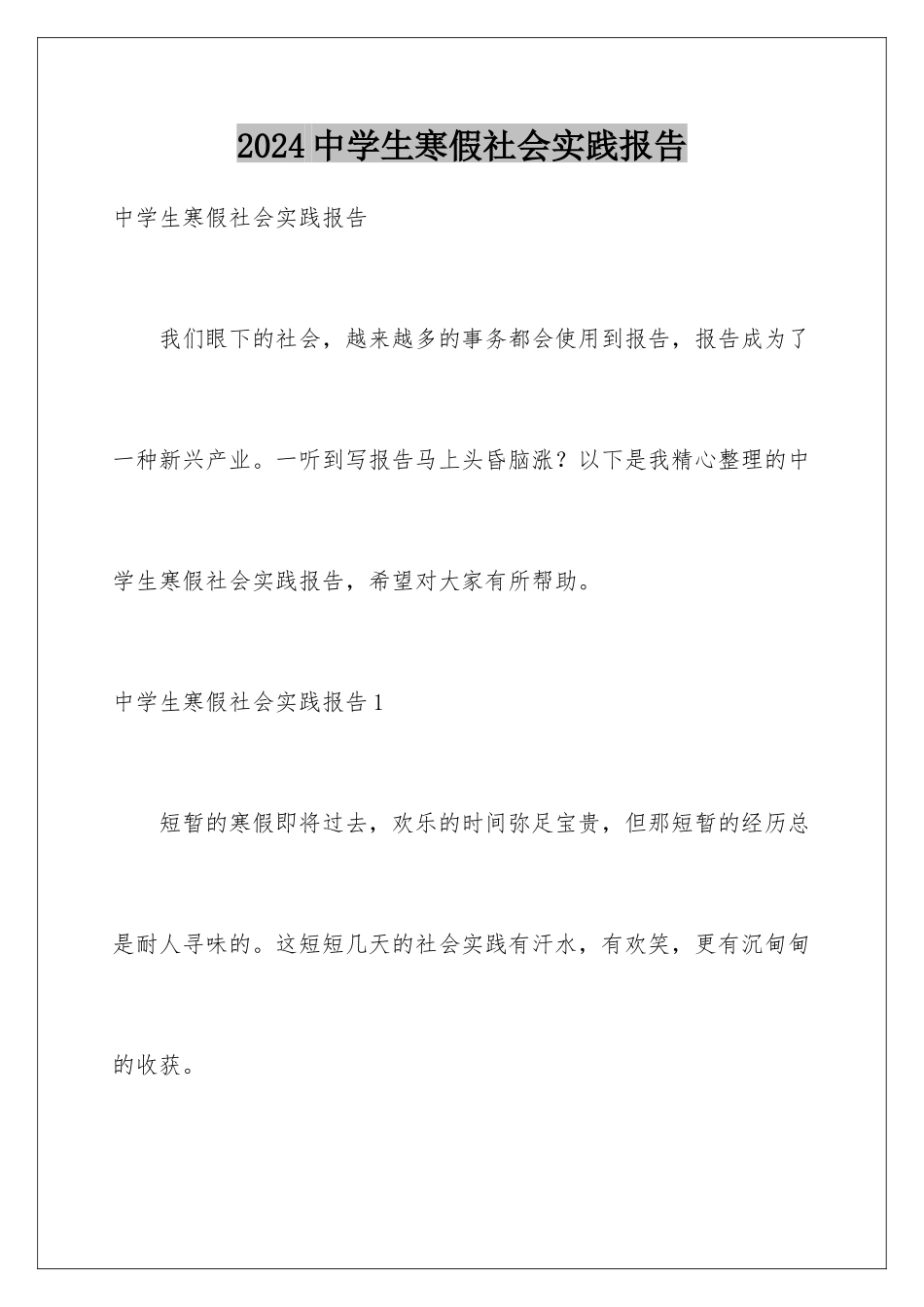 2024中学生寒假社会实践报告

中学生寒假社会实践报告

我们眼下的社会，越来越多的事务都会使用到报告，报告成为了一种新兴产业。一听到写报告马上头昏脑涨？以下是我精心整理的中学生寒假社会实践报告，希望对大家有所帮助。

中学生寒假社会实践报告1

短暂的寒假即将过去，欢乐的时间弥足宝贵，但那短暂的经历总是耐人寻味的。这短短几天的社会实践有汗水，有欢笑，更有沉甸甸的收获。